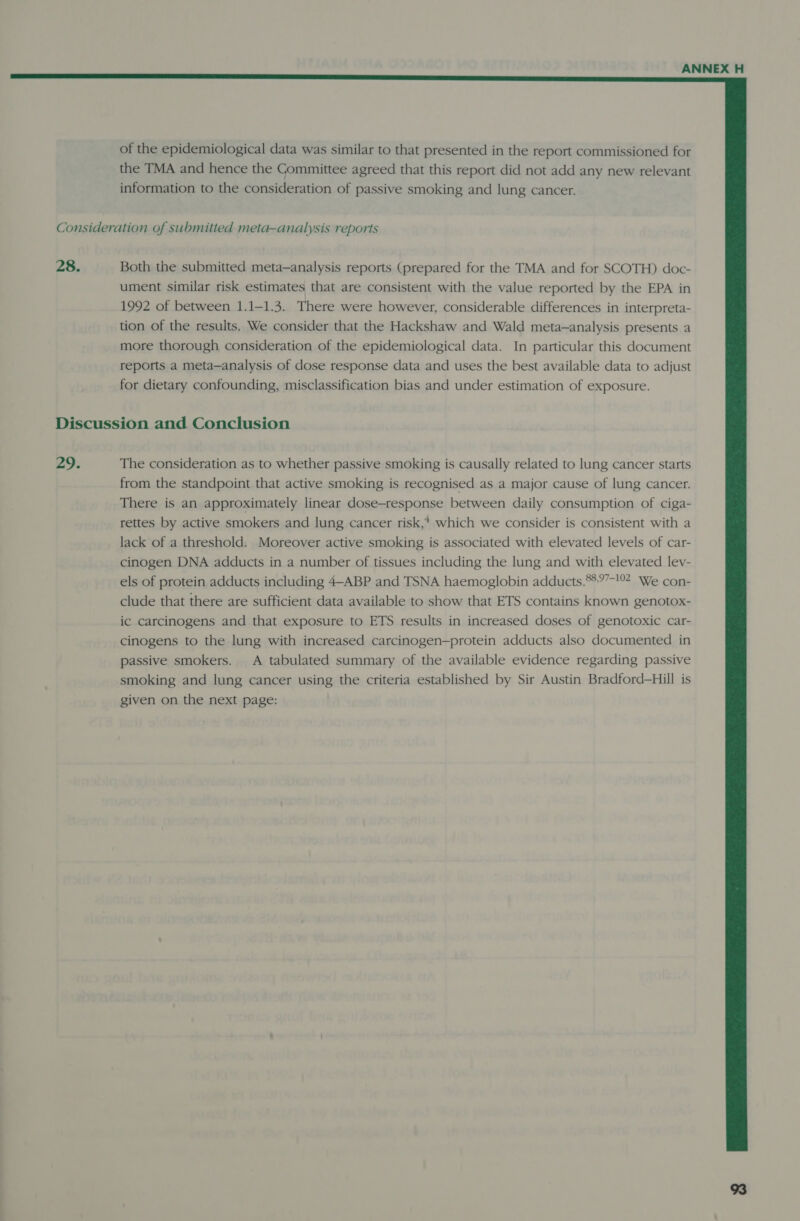 ANNEX H

of the epidemiological data was similar to that presented in the report commissioned for the TMA and hence the Committee agreed that this report did not add any new relevant information to the consideration of passive smoking and lung cancer.

Consideration of submitted meta–analysis reports

28. Both the submitted meta–analysis reports (prepared for the TMA and for SCOTH) document similar risk estimates that are consistent with the value reported by the EPA in 1992 of between 1.1–1.3. There were however, considerable differences in interpretation of the results. We consider that the Hackshaw and Wald meta–analysis presents a more thorough consideration of the epidemiological data. In particular this document reports a meta–analysis of dose response data and uses the best available data to adjust for dietary confounding, misclassification bias and under estimation of exposure.

Discussion and Conclusion

29. The consideration as to whether passive smoking is causally related to lung cancer starts from the standpoint that active smoking is recognised as a major cause of lung cancer. There is an approximately linear dose–response between daily consumption of cigarettes by active smokers and lung cancer risk,$^{4}$ which we consider is consistent with a lack of a threshold. Moreover active smoking is associated with elevated levels of carcinogen DNA adducts in a number of tissues including the lung and with elevated levels of protein adducts including 4–ABP and TSNA haemoglobin adducts.$^{88,97-102}$ We conclude that there are sufficient data available to show that ETS contains known genotoxic carcinogens and that exposure to ETS results in increased doses of genotoxic carcinogens to the lung with increased carcinogen–protein adducts also documented in passive smokers. A tabulated summary of the available evidence regarding passive smoking and lung cancer using the criteria established by Sir Austin Bradford–Hill is given on the next page:

93